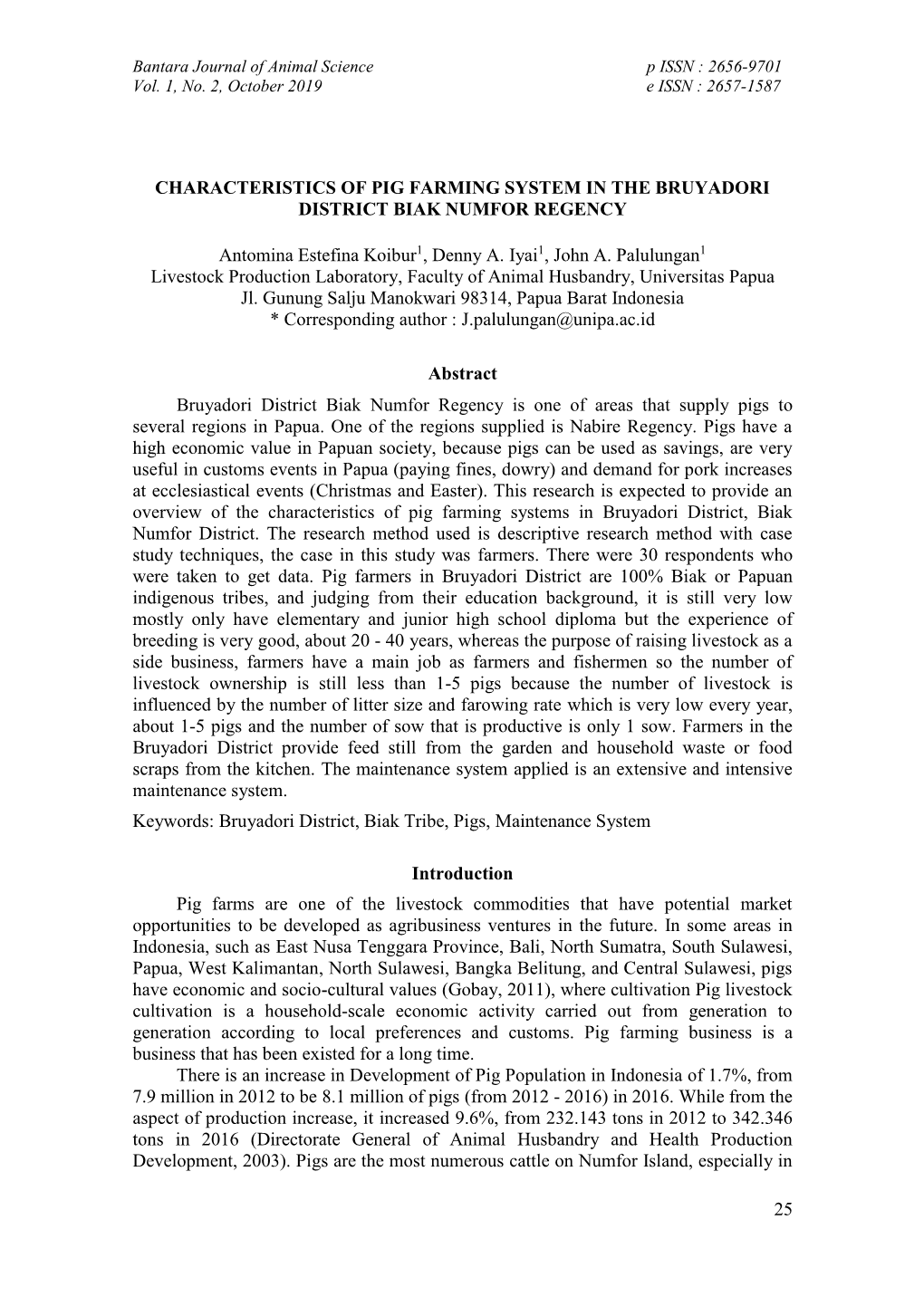 Bantara Journal of Animal Science
Vol. 1, No. 2, October 2019

p ISSN : 2656-9701
e ISSN : 2657-1587

CHARACTERISTICS OF PIG FARMING SYSTEM IN THE BRUYADORI DISTRICT BIAK NUMFOR REGENCY

Antomina Estefina Koibur$^1$, Denny A. Iyai$^1$, John A. Palulungan$^1$
Livestock Production Laboratory, Faculty of Animal Husbandry, Universitas Papua
Jl. Gunung Salju Manokwari 98314, Papua Barat Indonesia
* Corresponding author : J.palulungan@unipa.ac.id

Abstract

Bruyadori District Biak Numfor Regency is one of areas that supply pigs to several regions in Papua. One of the regions supplied is Nabire Regency. Pigs have a high economic value in Papuan society, because pigs can be used as savings, are very useful in customs events in Papua (paying fines, dowry) and demand for pork increases at ecclesiastical events (Christmas and Easter). This research is expected to provide an overview of the characteristics of pig farming systems in Bruyadori District, Biak Numfor District. The research method used is descriptive research method with case study techniques, the case in this study was farmers. There were 30 respondents who were taken to get data. Pig farmers in Bruyadori District are 100% Biak or Papuan indigenous tribes, and judging from their education background, it is still very low mostly only have elementary and junior high school diploma but the experience of breeding is very good, about 20 - 40 years, whereas the purpose of raising livestock as a side business, farmers have a main job as farmers and fishermen so the number of livestock ownership is still less than 1-5 pigs because the number of livestock is influenced by the number of litter size and farowing rate which is very low every year, about 1-5 pigs and the number of sow that is productive is only 1 sow. Farmers in the Bruyadori District provide feed still from the garden and household waste or food scraps from the kitchen. The maintenance system applied is an extensive and intensive maintenance system.
Keywords: Bruyadori District, Biak Tribe, Pigs, Maintenance System

Introduction

Pig farms are one of the livestock commodities that have potential market opportunities to be developed as agribusiness ventures in the future. In some areas in Indonesia, such as East Nusa Tenggara Province, Bali, North Sumatra, South Sulawesi, Papua, West Kalimantan, North Sulawesi, Bangka Belitung, and Central Sulawesi, pigs have economic and socio-cultural values (Gobay, 2011), where cultivation Pig livestock cultivation is a household-scale economic activity carried out from generation to generation according to local preferences and customs. Pig farming business is a business that has been existed for a long time.
There is an increase in Development of Pig Population in Indonesia of 1.7%, from 7.9 million in 2012 to be 8.1 million of pigs (from 2012 - 2016) in 2016. While from the aspect of production increase, it increased 9.6%, from 232.143 tons in 2012 to 342.346 tons in 2016 (Directorate General of Animal Husbandry and Health Production Development, 2003). Pigs are the most numerous cattle on Numfor Island, especially in

25